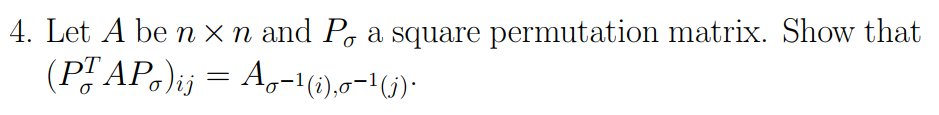 4. Let $A$ be $n \times n$ and $P_\sigma$ a square permutation matrix. Show that $(P_\sigma^T A P_\sigma)_{ij} = A_{\sigma^{-1}(i),\sigma^{-1}(j)}$.